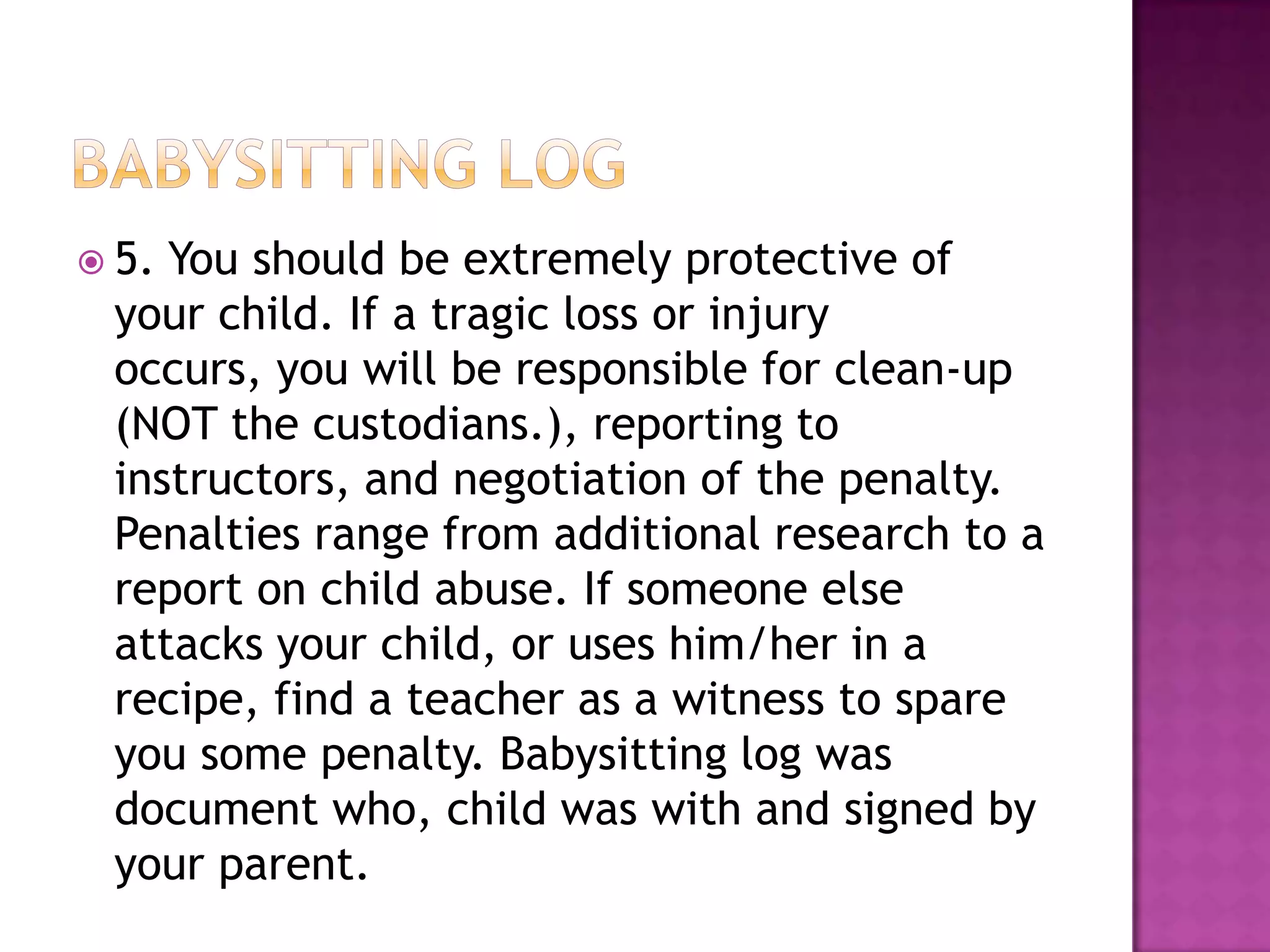 BABYSITTING LOG

• 5. You should be extremely protective of your child. If a tragic loss or injury occurs, you will be responsible for clean-up (NOT the custodians.), reporting to instructors, and negotiation of the penalty. Penalties range from additional research to a report on child abuse. If someone else attacks your child, or uses him/her in a recipe, find a teacher as a witness to spare you some penalty. Babysitting log was document who, child was with and signed by your parent.